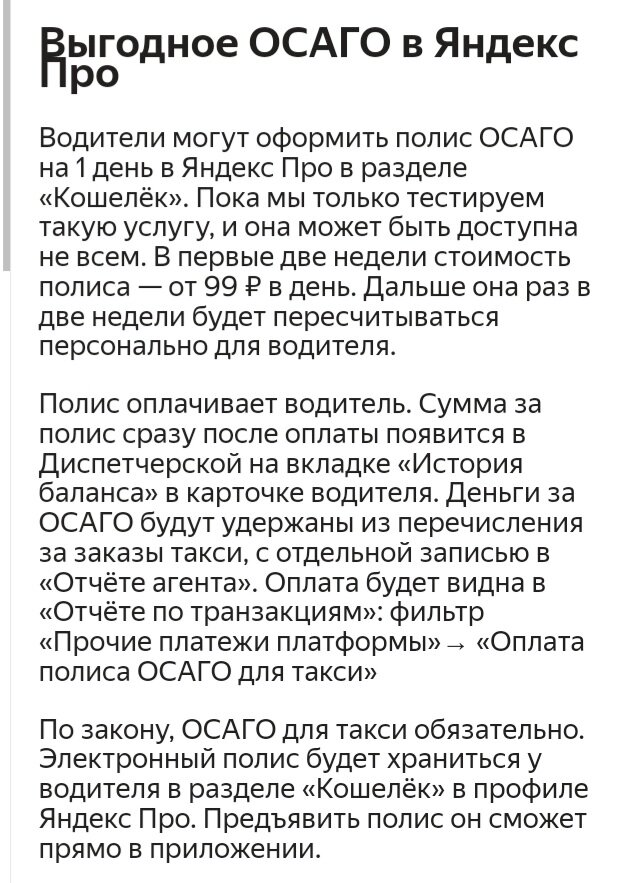 Выгодное ОСАГО в Яндекс Про

Водители могут оформить полис ОСАГО на 1 день в Яндекс Про в разделе «Кошелёк». Пока мы только тестируем такую услугу, и она может быть доступна не всем. В первые две недели стоимость полиса — от 99 ₽ в день. Дальше она раз в две недели будет пересчитываться персонально для водителя.

Полис оплачивает водитель. Сумма за полис сразу после оплаты появится в Диспетчерской на вкладке «История баланса» в карточке водителя. Деньги за ОСАГО будут удержаны из перечисления за заказы такси, с отдельной записью в «Отчёте агента». Оплата будет видна в «Отчёте по транзакциям»: фильтр «Прочие платежи платформы» → «Оплата полиса ОСАГО для такси»

По закону, ОСАГО для такси обязательно. Электронный полис будет храниться у водителя в разделе «Кошелёк» в профиле Яндекс Про. Предъявить полис он сможет прямо в приложении.